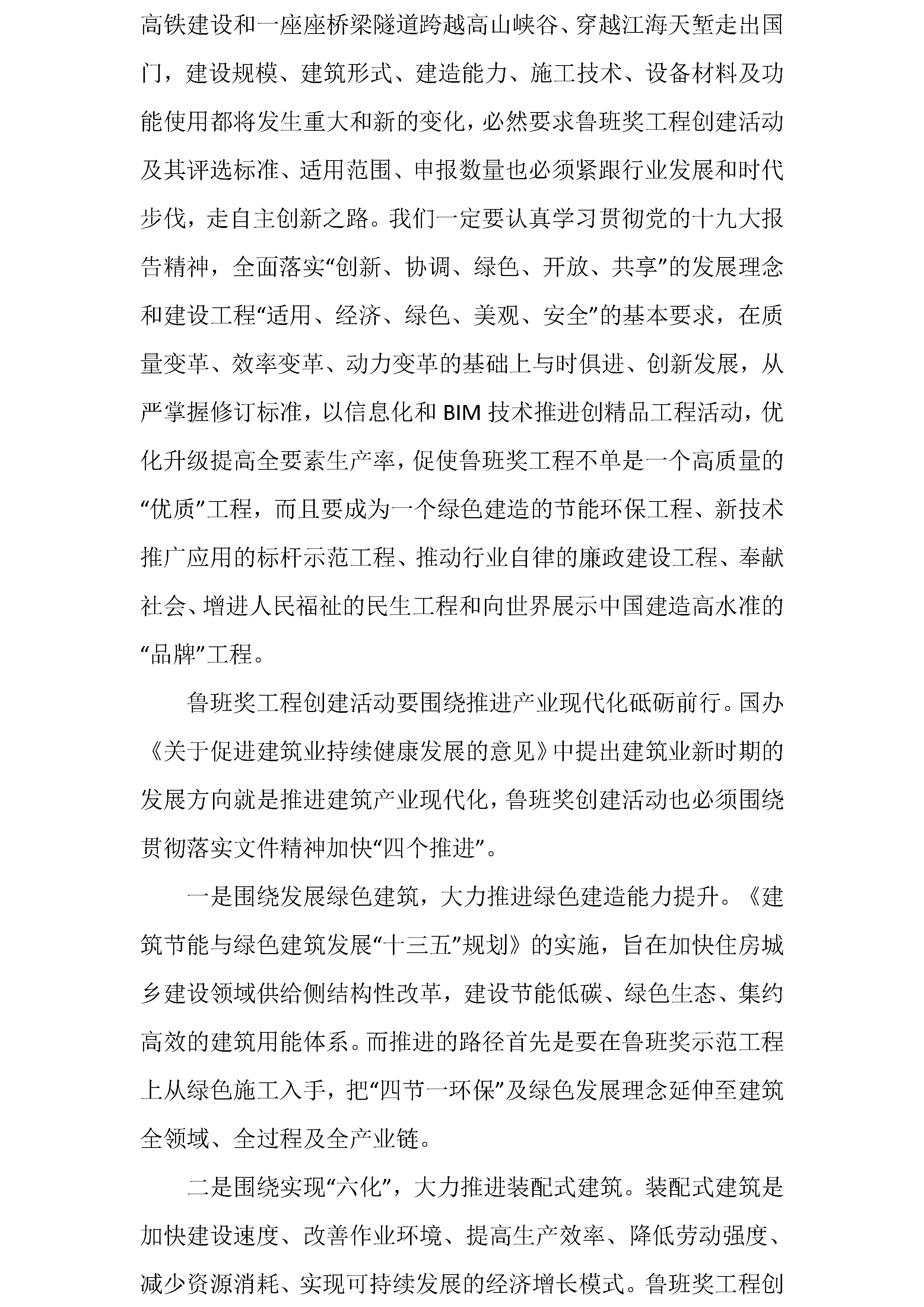 高铁建设和一座座桥梁隧道跨越高山峡谷、穿越江海天堑走出国门，建设规模、建筑形式、建造能力、施工技术、设备材料及功能使用都将发生重大和新的变化，必然要求鲁班奖工程创建活动及其评选标准、适用范围、申报数量也必须紧跟行业发展和时代步伐，走自主创新之路。我们一定要认真学习贯彻党的十九大报告精神，全面落实“创新、协调、绿色、开放、共享”的发展理念和建设工程“适用、经济、绿色、美观、安全”的基本要求，在质量变革、效率变革、动力变革的基础上与时俱进、创新发展，从严掌握修订标准，以信息化和 BIM 技术推进创精品工程活动，优化升级提高全要素生产率，促使鲁班奖工程不单是一个高质量的“优质”工程，而且要成为一个绿色建造的节能环保工程、新技术推广应用的标杆示范工程、推动行业自律的廉政建设工程、奉献社会、增进人民福祉的民生工程和向世界展示中国建造高水准的“品牌”工程。

鲁班奖工程创建活动要围绕推进产业现代化砥砺前行。国办《关于促进建筑业持续健康发展的意见》中提出建筑业新时期的发展方向就是推进建筑产业现代化，鲁班奖创建活动也必须围绕贯彻落实文件精神加快“四个推进”。

一是围绕发展绿色建筑，大力推进绿色建造能力提升。《建筑节能与绿色建筑发展“十三五”规划》的实施，旨在加快住房城乡建设领域供给侧结构性改革，建设节能低碳、绿色生态、集约高效的建筑用能体系。而推进的路径首先是要在鲁班奖示范工程上从绿色施工入手，把“四节一环保”及绿色发展理念延伸至建筑全领域、全过程及全产业链。

二是围绕实现“六化”，大力推进装配式建筑。装配式建筑是加快建设速度、改善作业环境、提高生产效率、降低劳动强度、减少资源消耗、实现可持续发展的经济增长模式。鲁班奖工程创